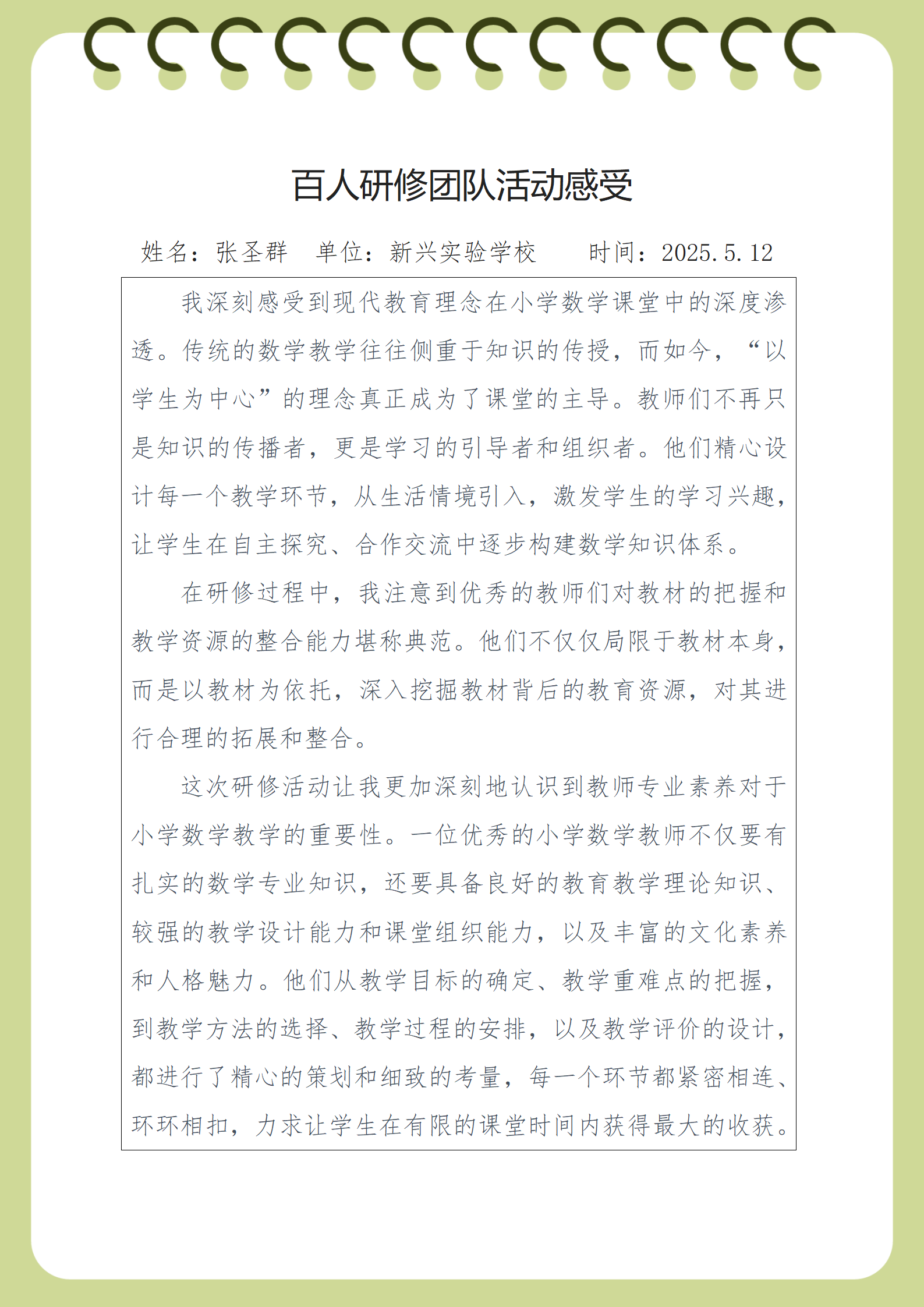 百人研修团队活动感受

姓名：张圣群　单位：新兴实验学校　　时间：2025.5.12

我深刻感受到现代教育理念在小学数学课堂中的深度渗透。传统的数学教学往往侧重于知识的传授，而如今，“以学生为中心”的理念真正成为了课堂的主导。教师们不再只是知识的传播者，更是学习的引导者和组织者。他们精心设计每一个教学环节，从生活情境引入，激发学生的学习兴趣，让学生在自主探究、合作交流中逐步构建数学知识体系。

在研修过程中，我注意到优秀的教师们对教材的把握和教学资源的整合能力堪称典范。他们不仅仅局限于教材本身，而是以教材为依托，深入挖掘教材背后的教育资源，对其进行合理的拓展和整合。

这次研修活动让我更加深刻地认识到教师专业素养对于小学数学教学的重要性。一位优秀的小学数学教师不仅要有扎实的数学专业知识，还要具备良好的教育教学理论知识、较强的教学设计能力和课堂组织能力，以及丰富的文化素养和人格魅力。他们从教学目标的确定、教学重难点的把握，到教学方法的选择、教学过程的安排，以及教学评价的设计，都进行了精心的策划和细致的考量，每一个环节都紧密相连、环环相扣，力求让学生在有限的课堂时间内获得最大的收获。